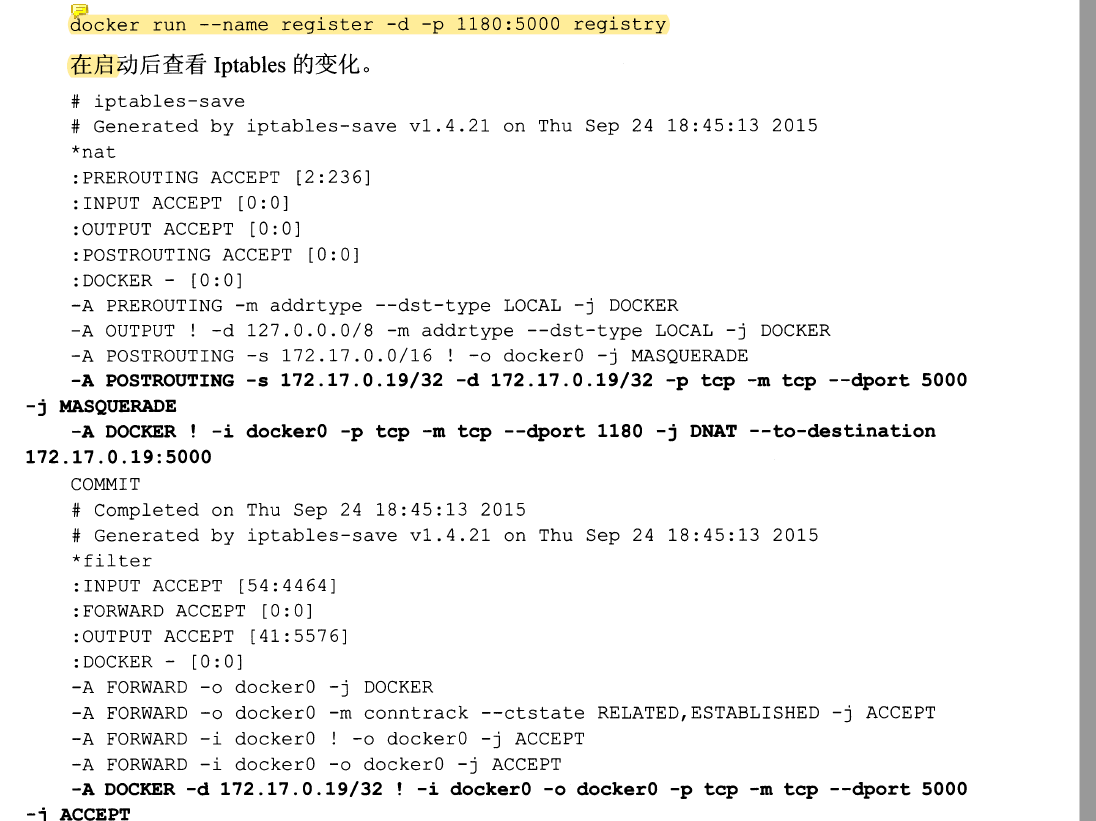 docker run --name register -d -p 1180:5000 registry

在启动后查看 Iptables 的变化。

# iptables-save
# Generated by iptables-save v1.4.21 on Thu Sep 24 18:45:13 2015
*nat
:PREROUTING ACCEPT [2:236]
:INPUT ACCEPT [0:0]
:OUTPUT ACCEPT [0:0]
:POSTROUTING ACCEPT [0:0]
:DOCKER - [0:0]
-A PREROUTING -m addrtype --dst-type LOCAL -j DOCKER
-A OUTPUT ! -d 127.0.0.0/8 -m addrtype --dst-type LOCAL -j DOCKER
-A POSTROUTING -s 172.17.0.0/16 ! -o docker0 -j MASQUERADE
-A POSTROUTING -s 172.17.0.19/32 -d 172.17.0.19/32 -p tcp -m tcp --dport 5000 -j MASQUERADE
-A DOCKER ! -i docker0 -p tcp -m tcp --dport 1180 -j DNAT --to-destination 172.17.0.19:5000
COMMIT
# Completed on Thu Sep 24 18:45:13 2015
# Generated by iptables-save v1.4.21 on Thu Sep 24 18:45:13 2015
*filter
:INPUT ACCEPT [54:4464]
:FORWARD ACCEPT [0:0]
:OUTPUT ACCEPT [41:5576]
:DOCKER - [0:0]
-A FORWARD -o docker0 -j DOCKER
-A FORWARD -o docker0 -m conntrack --ctstate RELATED,ESTABLISHED -j ACCEPT
-A FORWARD -i docker0 ! -o docker0 -j ACCEPT
-A FORWARD -i docker0 -o docker0 -j ACCEPT
-A DOCKER -d 172.17.0.19/32 ! -i docker0 -o docker0 -p tcp -m tcp --dport 5000 -j ACCEPT